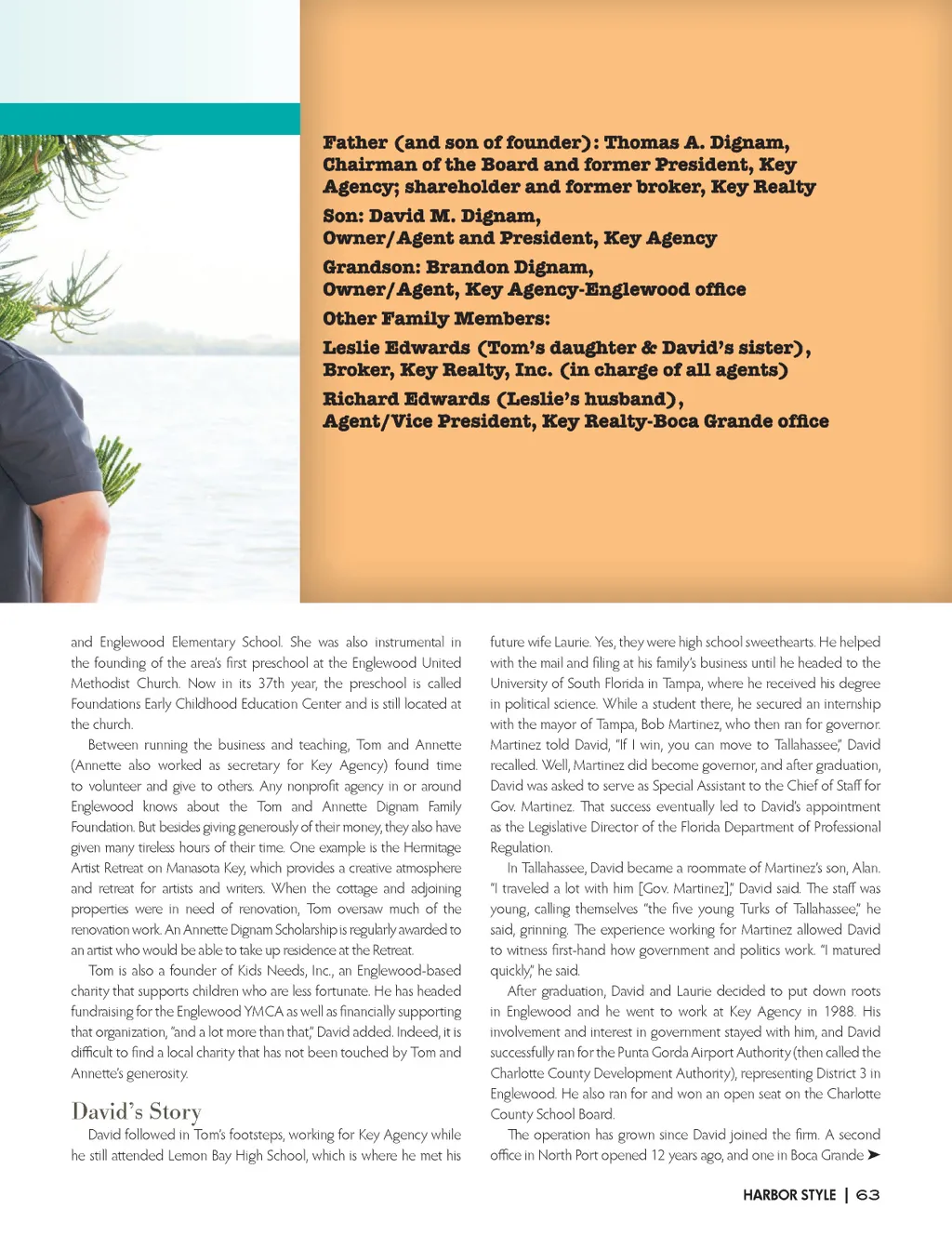 Father (and son of founder): Thomas A. Dignam, Chairman of the Board and former President, Key Agency; shareholder and former broker, Key Realty

Son: David M. Dignam, Owner/Agent and President, Key Agency

Grandson: Brandon Dignam, Owner/Agent, Key Agency-Englewood office

Other Family Members:

Leslie Edwards (Tom's daughter & David's sister), Broker, Key Realty, Inc. (in charge of all agents)

Richard Edwards (Leslie's husband), Agent/Vice President, Key Realty-Boca Grande office

and Englewood Elementary School. She was also instrumental in the founding of the area's first preschool at the Englewood United Methodist Church. Now in its 37th year, the preschool is called Foundations Early Childhood Education Center and is still located at the church.

Between running the business and teaching, Tom and Annette (Annette also worked as secretary for Key Agency) found time to volunteer and give to others. Any nonprofit agency in or around Englewood knows about the Tom and Annette Dignam Family Foundation. But besides giving generously of their money, they also have given many tireless hours of their time. One example is the Hermitage Artist Retreat on Manasota Key, which provides a creative atmosphere and retreat for artists and writers. When the cottage and adjoining properties were in need of renovation, Tom oversaw much of the renovation work. An Annette Dignam Scholarship is regularly awarded to an artist who would be able to take up residence at the Retreat.

Tom is also a founder of Kids Needs, Inc., an Englewood-based charity that supports children who are less fortunate. He has headed fundraising for the Englewood YMCA as well as financially supporting that organization, "and a lot more than that," David added. Indeed, it is difficult to find a local charity that has not been touched by Tom and Annette's generosity.

David's Story

David followed in Tom's footsteps, working for Key Agency while he still attended Lemon Bay High School, which is where he met his future wife Laurie. Yes, they were high school sweethearts. He helped with the mail and filing at his family's business until he headed to the University of South Florida in Tampa, where he received his degree in political science. While a student there, he secured an internship with the mayor of Tampa, Bob Martinez, who then ran for governor. Martinez told David, "If I win, you can move to Tallahassee," David recalled. Well, Martinez did become governor, and after graduation, David was asked to serve as Special Assistant to the Chief of Staff for Gov. Martinez. That success eventually led to David's appointment as the Legislative Director of the Florida Department of Professional Regulation.

In Tallahassee, David became a roommate of Martinez's son, Alan. "I traveled a lot with him [Gov. Martinez]," David said. The staff was young, calling themselves "the five young Turks of Tallahassee," he said, grinning. The experience working for Martinez allowed David to witness first-hand how government and politics work. "I matured quickly," he said.

After graduation, David and Laurie decided to put down roots in Englewood and he went to work at Key Agency in 1988. His involvement and interest in government stayed with him, and David successfully ran for the Punta Gorda Airport Authority (then called the Charlotte County Development Authority), representing District 3 in Englewood. He also ran for and won an open seat on the Charlotte County School Board.

The operation has grown since David joined the firm. A second office in North Port opened 12 years ago, and one in Boca Grande ➤

HARBOR STYLE | 63